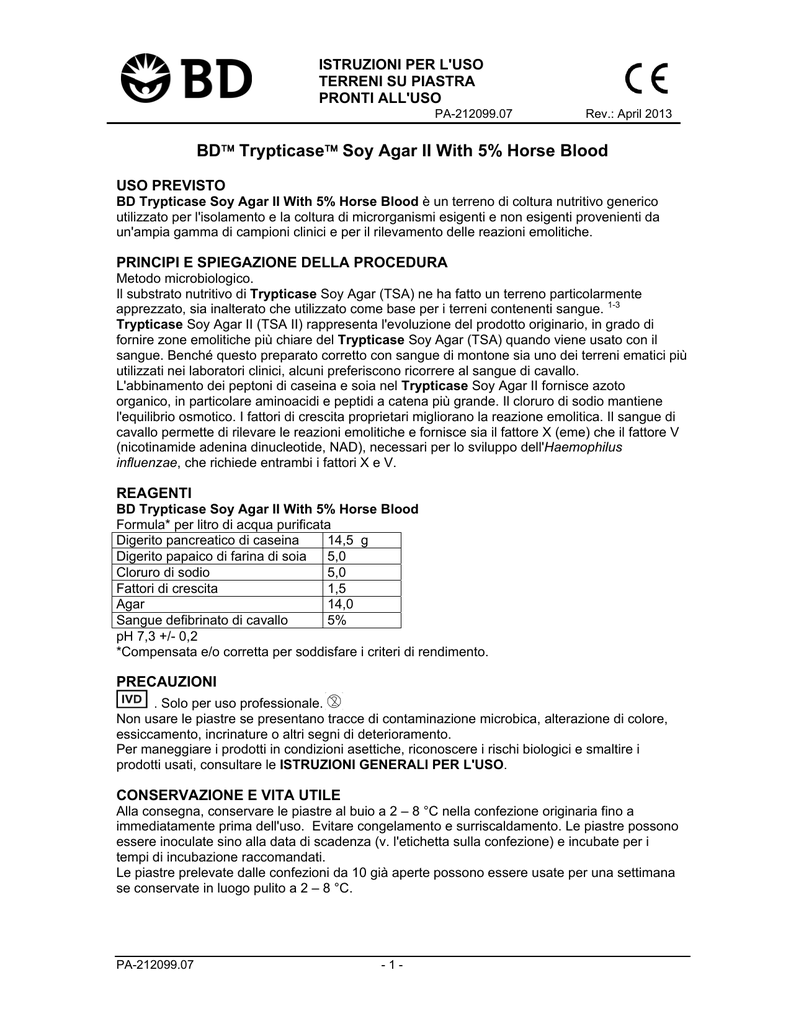 BD

ISTRUZIONI PER L'USO
TERRENI SU PIASTRA
PRONTI ALL'USO

CE

PA-212099.07 Rev.: April 2013

BD™ Trypticase™ Soy Agar II With 5% Horse Blood

USO PREVISTO
BD Trypticase Soy Agar II With 5% Horse Blood è un terreno di coltura nutritivo generico utilizzato per l'isolamento e la coltura di microrganismi esigenti e non esigenti provenienti da un'ampia gamma di campioni clinici e per il rilevamento delle reazioni emolitiche.

PRINCIPI E SPIEGAZIONE DELLA PROCEDURA
Metodo microbiologico.
Il substrato nutritivo di Trypticase Soy Agar (TSA) ne ha fatto un terreno particolarmente apprezzato, sia inalterato che utilizzato come base per i terreni contenenti sangue. $^{1-3}$
Trypticase Soy Agar II (TSA II) rappresenta l'evoluzione del prodotto originario, in grado di fornire zone emolitiche più chiare del Trypticase Soy Agar (TSA) quando viene usato con il sangue. Benché questo preparato corretto con sangue di montone sia uno dei terreni ematici più utilizzati nei laboratori clinici, alcuni preferiscono ricorrere al sangue di cavallo.
L'abbinamento dei peptoni di caseina e soia nel Trypticase Soy Agar II fornisce azoto organico, in particolare aminoacidi e peptidi a catena più grande. Il cloruro di sodio mantiene l'equilibrio osmotico. I fattori di crescita proprietari migliorano la reazione emolitica. Il sangue di cavallo permette di rilevare le reazioni emolitiche e fornisce sia il fattore X (eme) che il fattore V (nicotinamide adenina dinucleotide, NAD), necessari per lo sviluppo dell'Haemophilus influenzae, che richiede entrambi i fattori X e V.

REAGENTI
BD Trypticase Soy Agar II With 5% Horse Blood
Formula* per litro di acqua purificata

| Digerito pancreatico di caseina | 14,5 g |
|---|---|
| Digerito papaico di farina di soia | 5,0 |
| Cloruro di sodio | 5,0 |
| Fattori di crescita | 1,5 |
| Agar | 14,0 |
| Sangue defibrinato di cavallo | 5% |

pH 7,3 +/- 0,2
*Compensata e/o corretta per soddisfare i criteri di rendimento.

PRECAUZIONI
IVD . Solo per uso professionale.
Non usare le piastre se presentano tracce di contaminazione microbica, alterazione di colore, essiccamento, incrinature o altri segni di deterioramento.
Per maneggiare i prodotti in condizioni asettiche, riconoscere i rischi biologici e smaltire i prodotti usati, consultare le ISTRUZIONI GENERALI PER L'USO.

CONSERVAZIONE E VITA UTILE
Alla consegna, conservare le piastre al buio a 2 – 8 °C nella confezione originaria fino a immediatamente prima dell'uso. Evitare congelamento e surriscaldamento. Le piastre possono essere inoculate sino alla data di scadenza (v. l'etichetta sulla confezione) e incubate per i tempi di incubazione raccomandati.
Le piastre prelevate dalle confezioni da 10 già aperte possono essere usate per una settimana se conservate in luogo pulito a 2 – 8 °C.

PA-212099.07 - 1 -